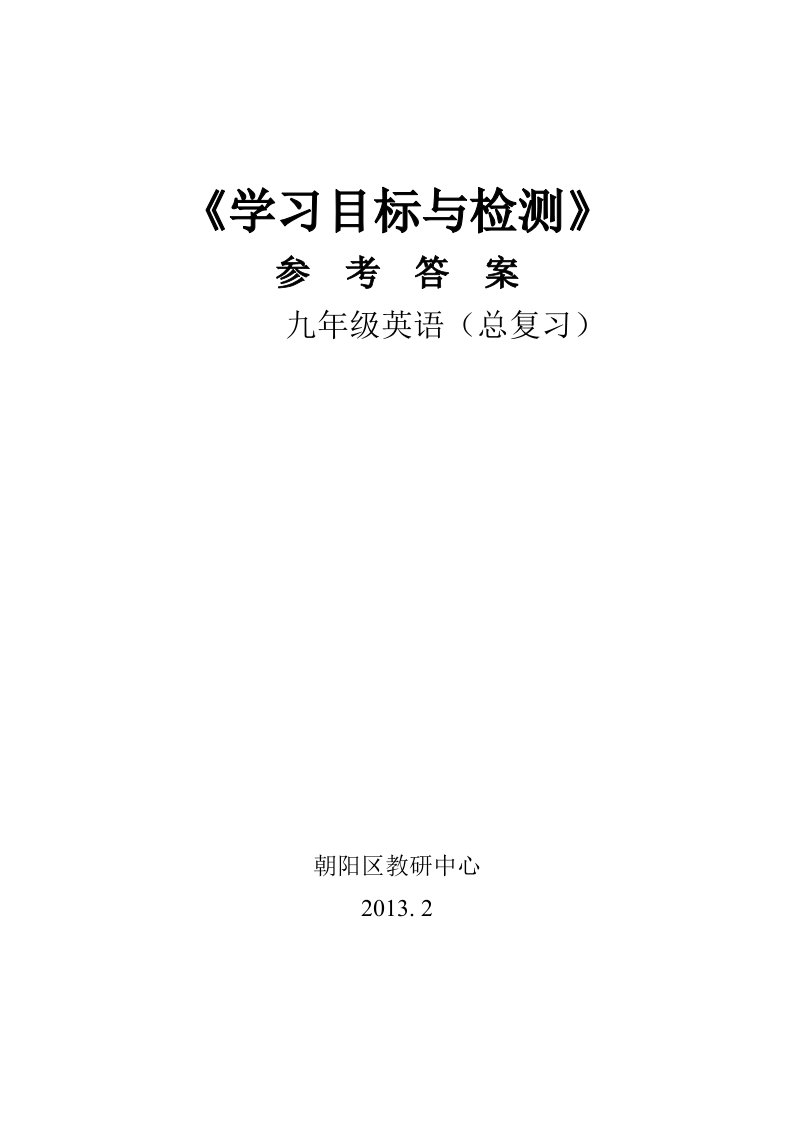 《学习目标与检测》

参 考 答 案

九年级英语（总复习）

朝阳区教研中心

2013. 2